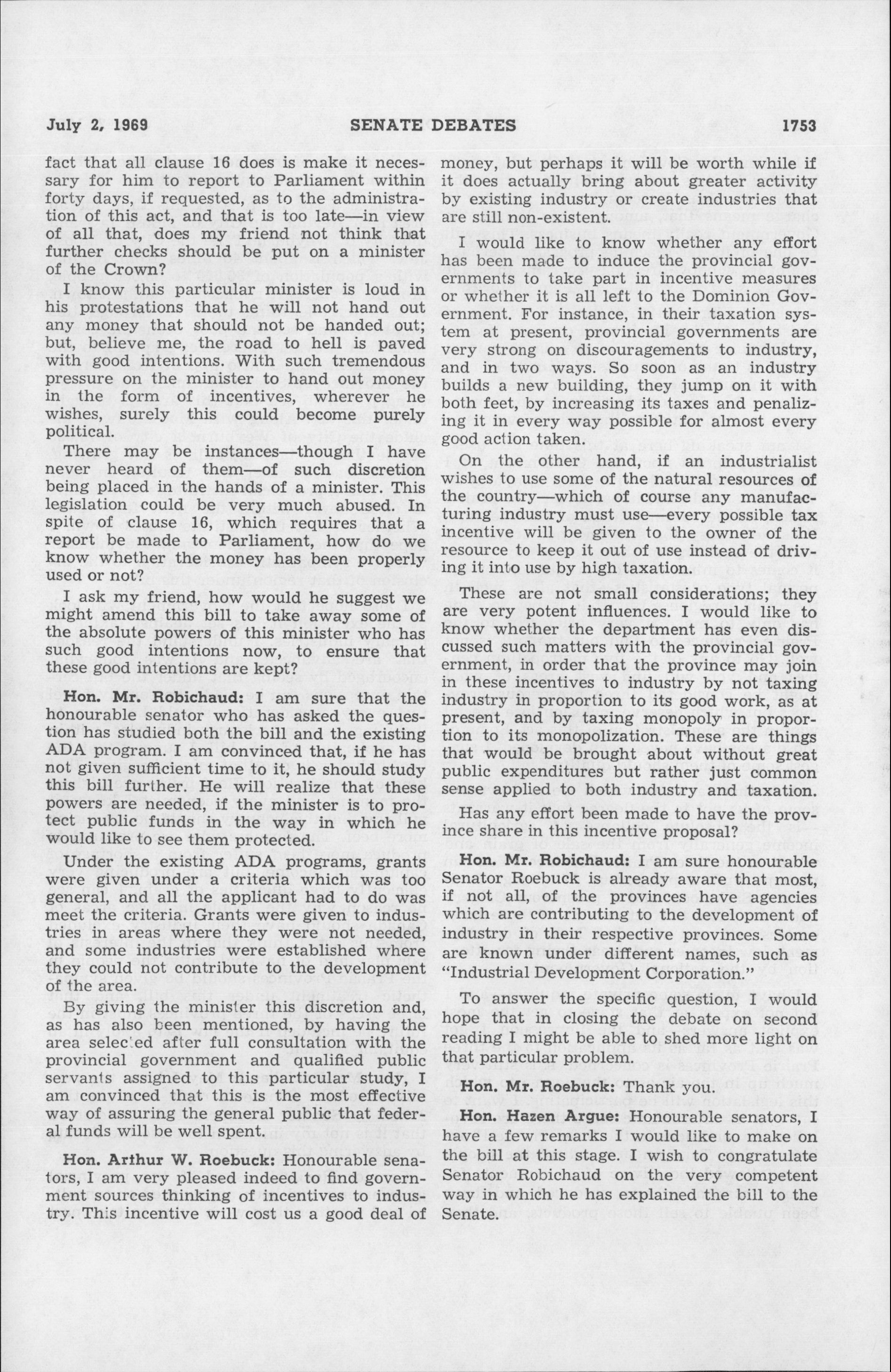 July 2, 1969 SENATE DEBATES 1753

fact that all clause 16 does is make it necessary for him to report to Parliament within forty days, if requested, as to the administration of this act, and that is too late—in view of all that, does my friend not think that further checks should be put on a minister of the Crown?

I know this particular minister is loud in his protestations that he will not hand out any money that should not be handed out; but, believe me, the road to hell is paved with good intentions. With such tremendous pressure on the minister to hand out money in the form of incentives, wherever he wishes, surely this could become purely political.

There may be instances—though I have never heard of them—of such discretion being placed in the hands of a minister. This legislation could be very much abused. In spite of clause 16, which requires that a report be made to Parliament, how do we know whether the money has been properly used or not?

I ask my friend, how would he suggest we might amend this bill to take away some of the absolute powers of this minister who has such good intentions now, to ensure that these good intentions are kept?

Hon. Mr. Robichaud: I am sure that the honourable senator who has asked the question has studied both the bill and the existing ADA program. I am convinced that, if he has not given sufficient time to it, he should study this bill further. He will realize that these powers are needed, if the minister is to protect public funds in the way in which he would like to see them protected.

Under the existing ADA programs, grants were given under a criteria which was too general, and all the applicant had to do was meet the criteria. Grants were given to industries in areas where they were not needed, and some industries were established where they could not contribute to the development of the area.

By giving the minister this discretion and, as has also been mentioned, by having the area selected after full consultation with the provincial government and qualified public servants assigned to this particular study, I am convinced that this is the most effective way of assuring the general public that federal funds will be well spent.

Hon. Arthur W. Roebuck: Honourable senators, I am very pleased indeed to find government sources thinking of incentives to industry. This incentive will cost us a good deal of money, but perhaps it will be worth while if it does actually bring about greater activity by existing industry or create industries that are still non-existent.

I would like to know whether any effort has been made to induce the provincial governments to take part in incentive measures or whether it is all left to the Dominion Government. For instance, in their taxation system at present, provincial governments are very strong on discouragements to industry, and in two ways. So soon as an industry builds a new building, they jump on it with both feet, by increasing its taxes and penalizing it in every way possible for almost every good action taken.

On the other hand, if an industrialist wishes to use some of the natural resources of the country—which of course any manufacturing industry must use—every possible tax incentive will be given to the owner of the resource to keep it out of use instead of driving it into use by high taxation.

These are not small considerations; they are very potent influences. I would like to know whether the department has even discussed such matters with the provincial government, in order that the province may join in these incentives to industry by not taxing industry in proportion to its good work, as at present, and by taxing monopoly in proportion to its monopolization. These are things that would be brought about without great public expenditures but rather just common sense applied to both industry and taxation.

Has any effort been made to have the province share in this incentive proposal?

Hon. Mr. Robichaud: I am sure honourable Senator Roebuck is already aware that most, if not all, of the provinces have agencies which are contributing to the development of industry in their respective provinces. Some are known under different names, such as "Industrial Development Corporation."

To answer the specific question, I would hope that in closing the debate on second reading I might be able to shed more light on that particular problem.

Hon. Mr. Roebuck: Thank you.

Hon. Hazen Argue: Honourable senators, I have a few remarks I would like to make on the bill at this stage. I wish to congratulate Senator Robichaud on the very competent way in which he has explained the bill to the Senate.